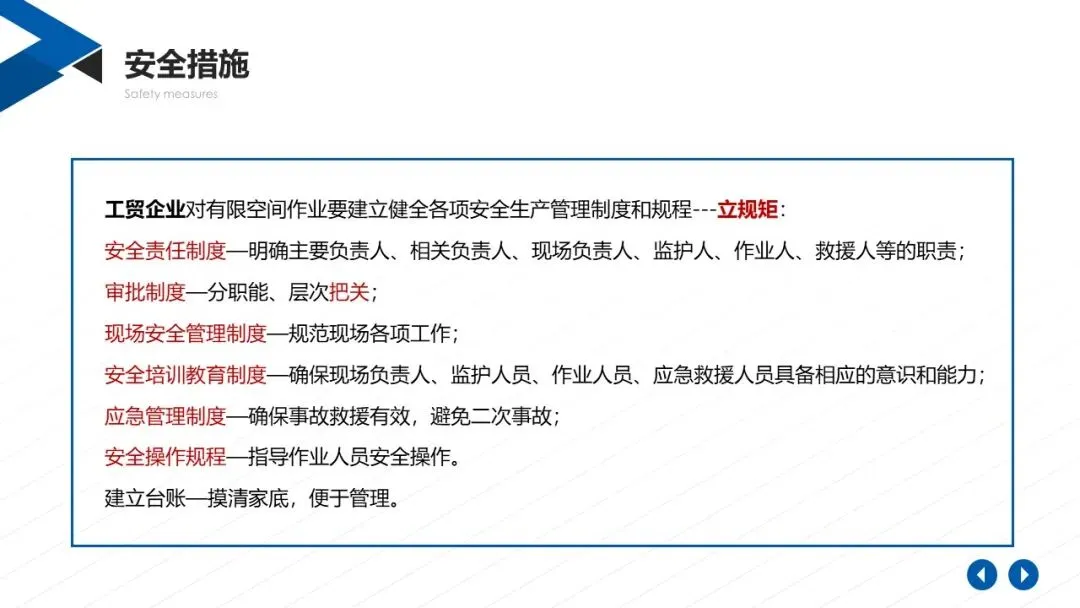 安全措施

Safety measures

工贸企业对有限空间作业要建立健全各项安全生产管理制度和规程---立规矩：

安全责任制度—明确主要负责人、相关负责人、现场负责人、监护人、作业人、救援人等的职责；

审批制度—分职能、层次把关；

现场安全管理制度—规范现场各项工作；

安全培训教育制度—确保现场负责人、监护人员、作业人员、应急救援人员具备相应的意识和能力；

应急管理制度—确保事故救援有效，避免二次事故；

安全操作规程—指导作业人员安全操作。

建立台账—摸清家底，便于管理。